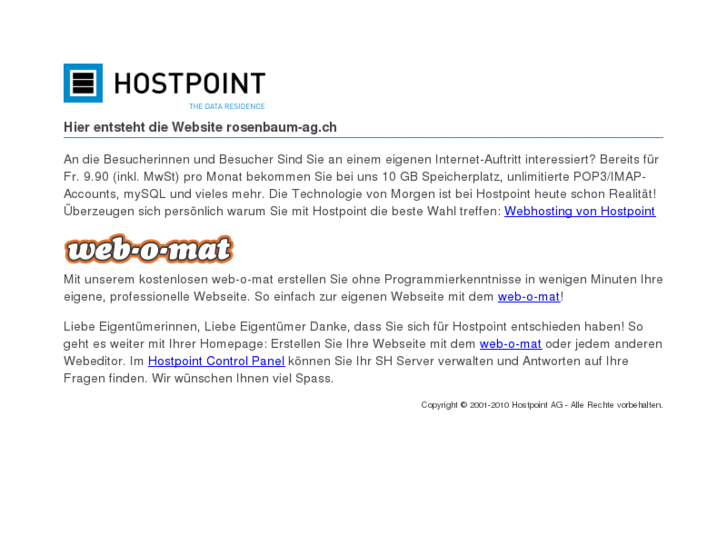 HOSTPOINT
THE DATA RESIDENCE

Hier entsteht die Website rosenbaum-ag.ch

An die Besucherinnen und Besucher Sind Sie an einem eigenen Internet-Auftritt interessiert? Bereits für Fr. 9.90 (inkl. MwSt) pro Monat bekommen Sie bei uns 10 GB Speicherplatz, unlimitierte POP3/IMAP-Accounts, mySQL und vieles mehr. Die Technologie von Morgen ist bei Hostpoint heute schon Realität! Überzeugen sich persönlich warum Sie mit Hostpoint die beste Wahl treffen: Webhosting von Hostpoint

web-o-mat

Mit unserem kostenlosen web-o-mat erstellen Sie ohne Programmierkenntnisse in wenigen Minuten Ihre eigene, professionelle Webseite. So einfach zur eigenen Webseite mit dem web-o-mat!

Liebe Eigentümerinnen, Liebe Eigentümer Danke, dass Sie sich für Hostpoint entschieden haben! So geht es weiter mit Ihrer Homepage: Erstellen Sie Ihre Webseite mit dem web-o-mat oder jedem anderen Webeditor. Im Hostpoint Control Panel können Sie Ihr SH Server verwalten und Antworten auf Ihre Fragen finden. Wir wünschen Ihnen viel Spass.

Copyright © 2001-2010 Hostpoint AG - Alle Rechte vorbehalten.